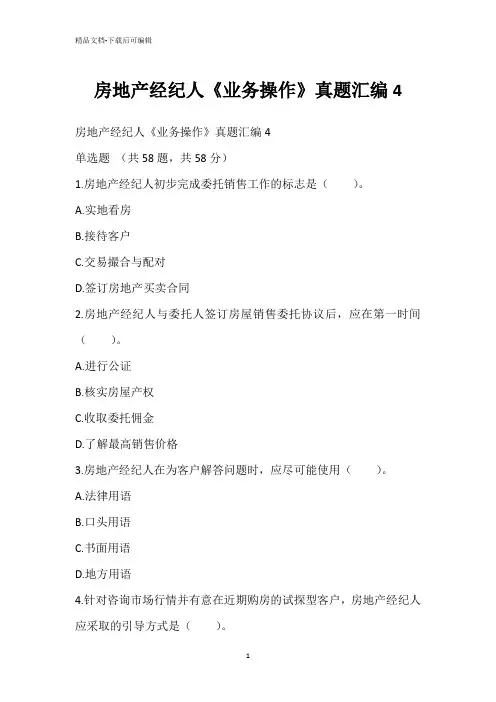 精品文档-下载后可编辑

房地产经纪人《业务操作》真题汇编 4

房地产经纪人《业务操作》真题汇编 4

单选题 （共 58 题，共 58 分）

1.房地产经纪人初步完成委托销售工作的标志是（　　）。

A.实地看房

B.接待客户

C.交易撮合与配对

D.签订房地产买卖合同

2.房地产经纪人与委托人签订房屋销售委托协议后，应在第一时间（　　）。

A.进行公证

B.核实房屋产权

C.收取委托佣金

D.了解最高销售价格

3.房地产经纪人在为客户解答问题时，应尽可能使用（　　）。

A.法律用语

B.口头用语

C.书面用语

D.地方用语

4.针对咨询市场行情并有意在近期购房的试探型客户，房地产经纪人应采取的引导方式是（　　）。

1